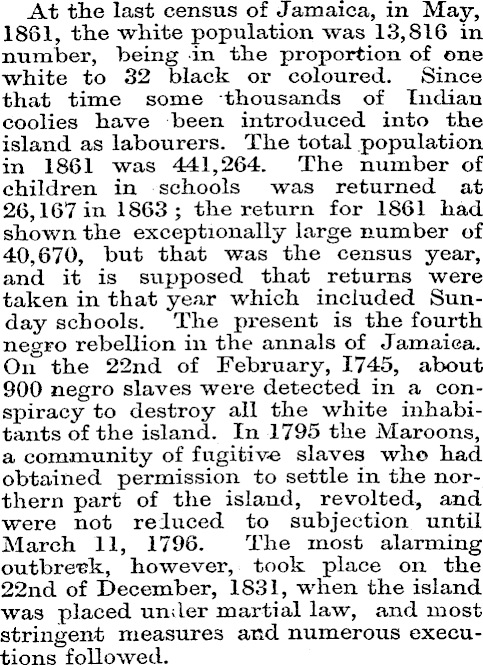 At the last census of Jamaica, in May, 1861, the white population was 13,816 in number, being in the proportion of one white to 32 black or coloured. Since that time some thousands of Indian coolies have been introduced into the island as labourers. The total population in 1861 was 441,264. The number of children in schools was returned at 26,167 in 1863; the return for 1861 had shown the exceptionally large number of 40,670, but that was the census year, and it is supposed that returns were taken in that year which included Sunday schools. The present is the fourth negro rebellion in the annals of Jamaica. On the 22nd of February, 1745, about 900 negro slaves were detected in a conspiracy to destroy all the white inhabitants of the island. In 1795 the Maroons, a community of fugitive slaves who had obtained permission to settle in the northern part of the island, revolted, and were not reduced to subjection until March 11, 1796. The most alarming outbreak, however, took place on the 22nd of December, 1831, when the island was placed under martial law, and most stringent measures and numerous executions followed.